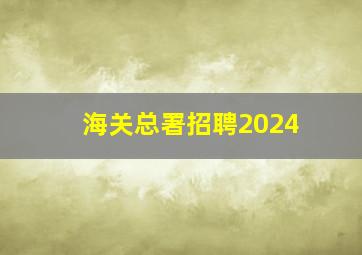 海关总署招聘2024